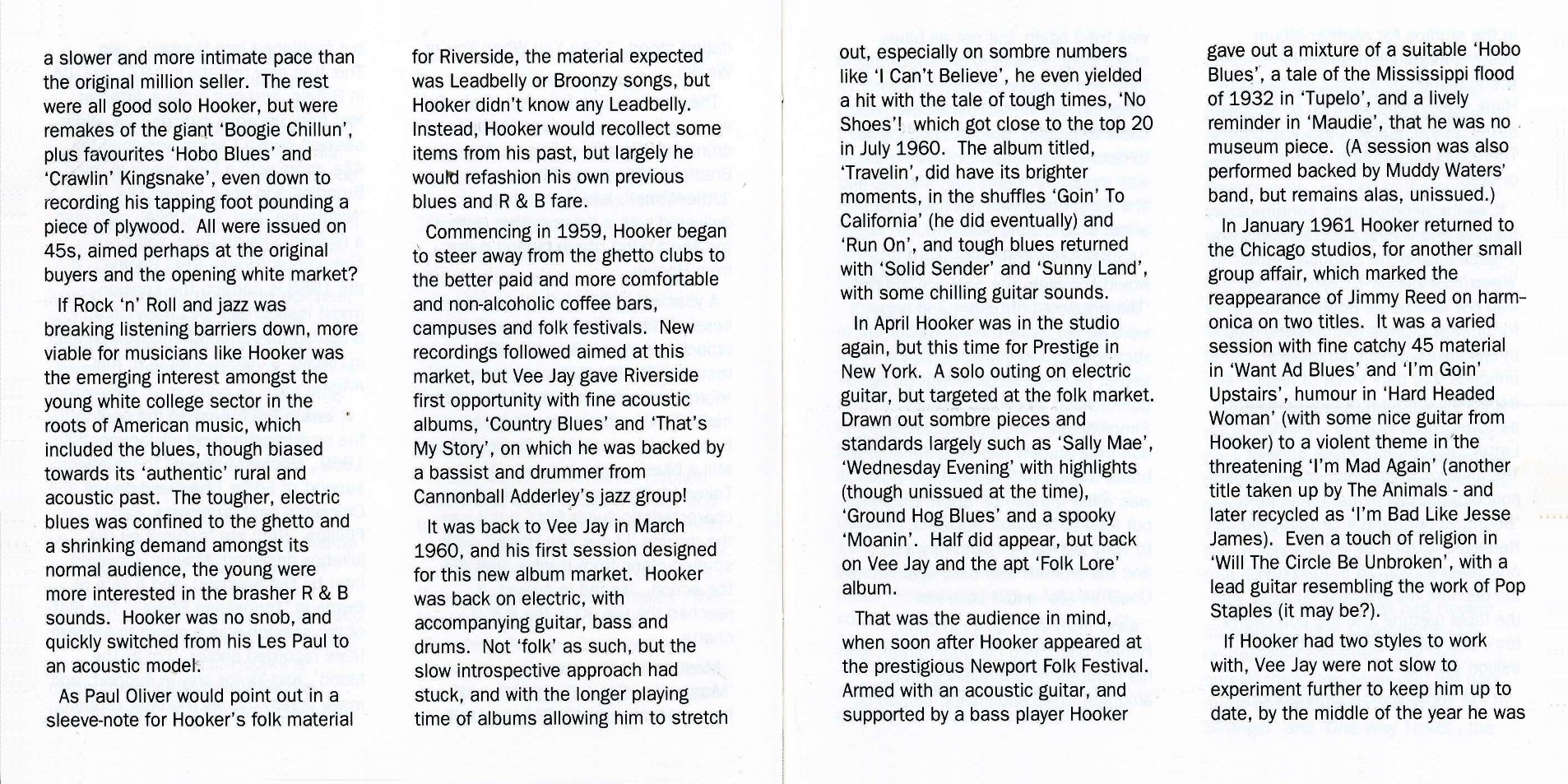 a slower and more intimate pace than the original million seller. The rest were all good solo Hooker, but were remakes of the giant 'Boogie Chillun', plus favourites 'Hobo Blues' and 'Crawlin' Kingsnake', even down to recording his tapping foot pounding a piece of plywood. All were issued on 45s, aimed perhaps at the original buyers and the opening white market?

If Rock 'n' Roll and jazz was breaking listening barriers down, more viable for musicians like Hooker was the emerging interest amongst the young white college sector in the roots of American music, which included the blues, though biased towards its 'authentic' rural and acoustic past. The tougher, electric blues was confined to the ghetto and a shrinking demand amongst its normal audience, the young were more interested in the brasher R & B sounds. Hooker was no snob, and quickly switched from his Les Paul to an acoustic model.

As Paul Oliver would point out in a sleeve-note for Hooker's folk material for Riverside, the material expected was Leadbelly or Broonzy songs, but Hooker didn't know any Leadbelly. Instead, Hooker would recollect some items from his past, but largely he would refashion his own previous blues and R & B fare.

Commencing in 1959, Hooker began to steer away from the ghetto clubs to the better paid and more comfortable and non-alcoholic coffee bars, campuses and folk festivals. New recordings followed aimed at this market, but Vee Jay gave Riverside first opportunity with fine acoustic albums, 'Country Blues' and 'That's My Story', on which he was backed by a bassist and drummer from Cannonball Adderley's jazz group!

It was back to Vee Jay in March 1960, and his first session designed for this new album market. Hooker was back on electric, with accompanying guitar, bass and drums. Not 'folk' as such, but the slow introspective approach had stuck, and with the longer playing time of albums allowing him to stretch out, especially on sombre numbers like 'I Can't Believe', he even yielded a hit with the tale of tough times, 'No Shoes'! which got close to the top 20 in July 1960. The album titled, 'Travelin', did have its brighter moments, in the shuffles 'Goin' To California' (he did eventually) and 'Run On', and tough blues returned with 'Solid Sender' and 'Sunny Land', with some chilling guitar sounds.

In April Hooker was in the studio again, but this time for Prestige in New York. A solo outing on electric guitar, but targeted at the folk market. Drawn out sombre pieces and standards largely such as 'Sally Mae', 'Wednesday Evening' with highlights (though unissued at the time), 'Ground Hog Blues' and a spooky 'Moanin'. Half did appear, but back on Vee Jay and the apt 'Folk Lore' album.

That was the audience in mind, when soon after Hooker appeared at the prestigious Newport Folk Festival. Armed with an acoustic guitar, and supported by a bass player Hooker gave out a mixture of a suitable 'Hobo Blues', a tale of the Mississippi flood of 1932 in 'Tupelo', and a lively reminder in 'Maudie', that he was no museum piece. (A session was also performed backed by Muddy Waters' band, but remains alas, unissued.)

In January 1961 Hooker returned to the Chicago studios, for another small group affair, which marked the reappearance of Jimmy Reed on harmonica on two titles. It was a varied session with fine catchy 45 material in 'Want Ad Blues' and 'I'm Goin' Upstairs', humour in 'Hard Headed Woman' (with some nice guitar from Hooker) to a violent theme in the threatening 'I'm Mad Again' (another title taken up by The Animals - and later recycled as 'I'm Bad Like Jesse James). Even a touch of religion in 'Will The Circle Be Unbroken', with a lead guitar resembling the work of Pop Staples (it may be?).

If Hooker had two styles to work with, Vee Jay were not slow to experiment further to keep him up to date, by the middle of the year he was